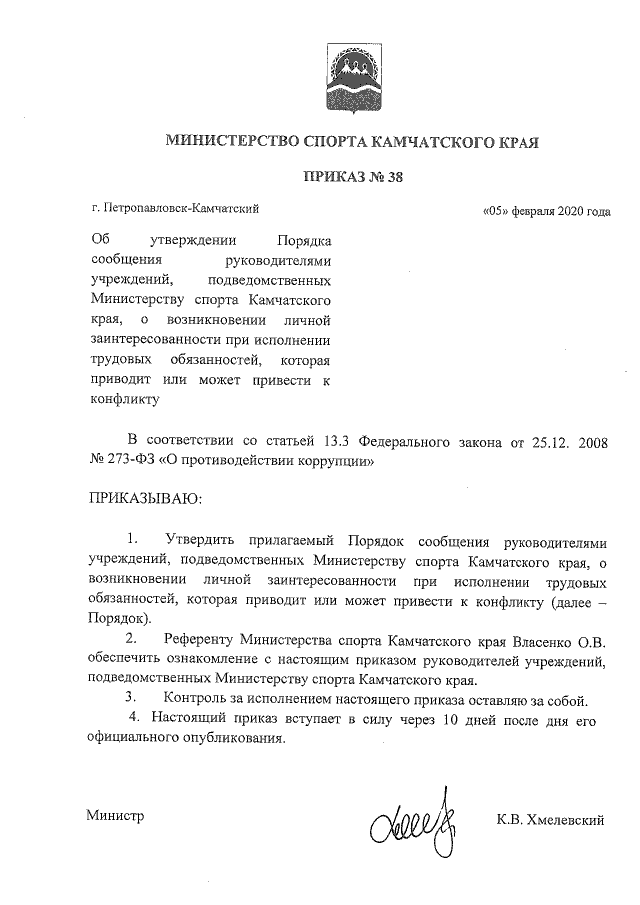 МИНИСТЕРСТВО СПОРТА КАМЧАТСКОГО КРАЯ

ПРИКАЗ № 38

г. Петропавловск-Камчатский

«05» февраля 2020 года

Об утверждении Порядка сообщения руководителями учреждений, подведомственных Министерству спорта Камчатского края, о возникновении личной заинтересованности при исполнении трудовых обязанностей, которая приводит или может привести к конфликту

В соответствии со статьей 13.3 Федерального закона от 25.12. 2008 № 273-ФЗ «О противодействии коррупции»

ПРИКАЗЫВАЮ:

1. Утвердить прилагаемый Порядок сообщения руководителями учреждений, подведомственных Министерству спорта Камчатского края, о возникновении личной заинтересованности при исполнении трудовых обязанностей, которая приводит или может привести к конфликту (далее – Порядок).

2. Референту Министерства спорта Камчатского края Власенко О.В. обеспечить ознакомление с настоящим приказом руководителей учреждений, подведомственных Министерству спорта Камчатского края.

3. Контроль за исполнением настоящего приказа оставляю за собой.

4. Настоящий приказ вступает в силу через 10 дней после дня его официального опубликования.

Министр

К.В. Хмелевский